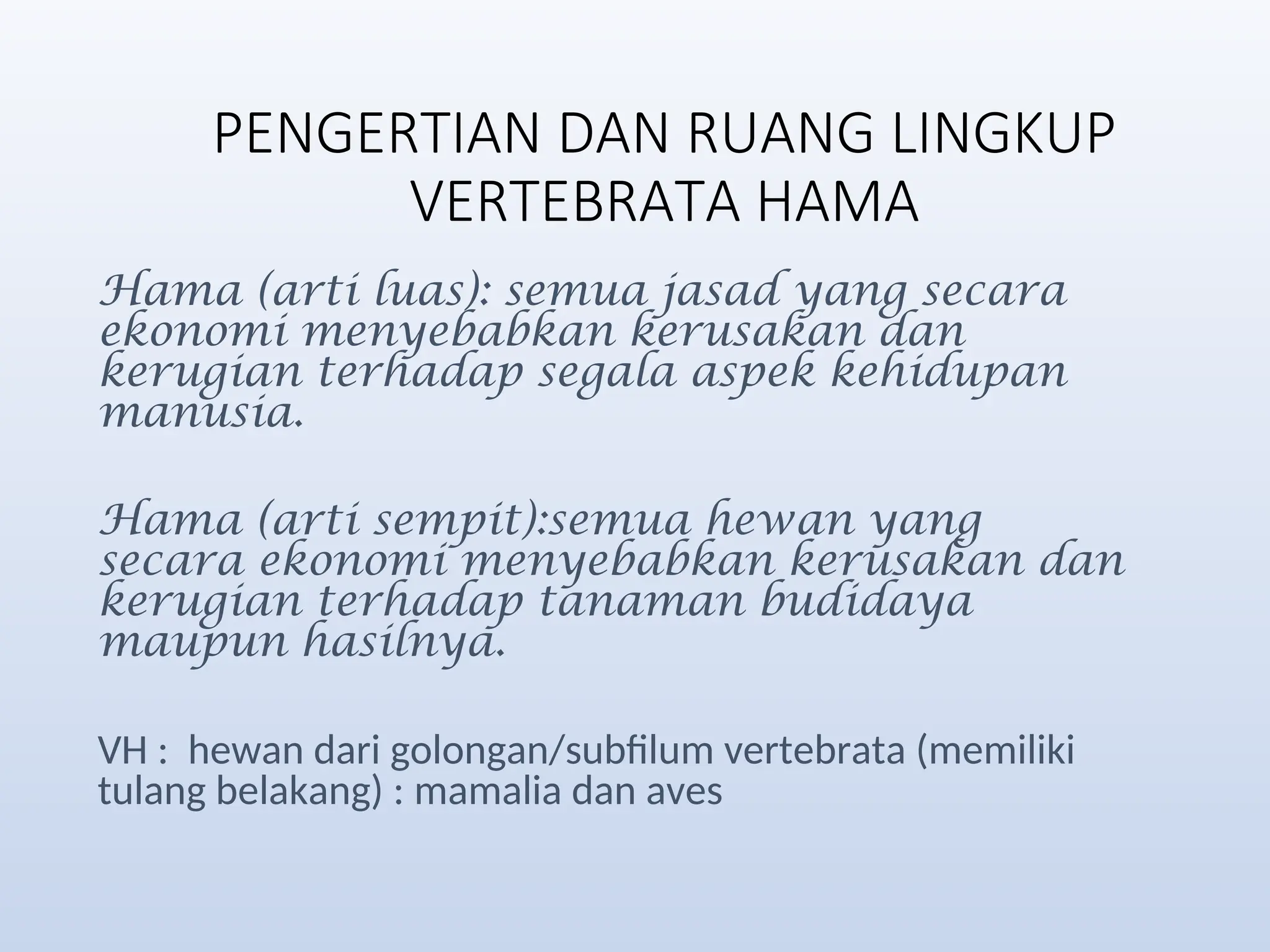 PENGERTIAN DAN RUANG LINGKUP VERTEBRATA HAMA

Hama (arti luas): semua jasad yang secara ekonomi menyebabkan kerusakan dan kerugian terhadap segala aspek kehidupan manusia.

Hama (arti sempit):semua hewan yang secara ekonomi menyebabkan kerusakan dan kerugian terhadap tanaman budidaya maupun hasilnya.

VH : hewan dari golongan/subfilum vertebrata (memiliki tulang belakang) : mamalia dan aves